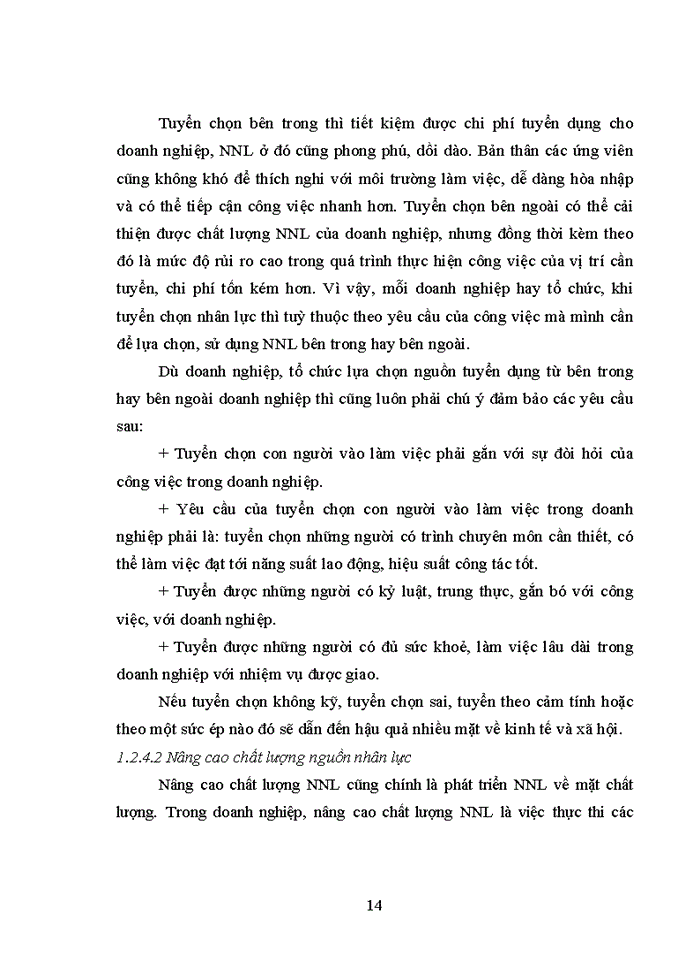 Tuyển chọn bên trong thì tiết kiệm được chi phí tuyển dụng cho doanh nghiệp, NNL ở đó cũng phong phú, dồi dào. Bản thân các ứng viên cũng không khó để thích nghi với môi trường làm việc, dễ dàng hòa nhập và có thể tiếp cận công việc nhanh hơn. Tuyển chọn bên ngoài có thể cải thiện được chất lượng NNL của doanh nghiệp, nhưng đồng thời kèm theo đó là mức độ rủi ro cao trong quá trình thực hiện công việc của vị trí cần tuyển, chi phí tốn kém hơn. Vì vậy, mỗi doanh nghiệp hay tổ chức, khi tuyển chọn nhân lực thì tuỳ thuộc theo yêu cầu của công việc mà mình cần để lựa chọn, sử dụng NNL bên trong hay bên ngoài.

Dù doanh nghiệp, tổ chức lựa chọn nguồn tuyển dụng từ bên trong hay bên ngoài doanh nghiệp thì cũng luôn phải chú ý đảm bảo các yêu cầu sau:

+ Tuyển chọn con người vào làm việc phải gắn với sự đòi hỏi của công việc trong doanh nghiệp.

+ Yêu cầu của tuyển chọn con người vào làm việc trong doanh nghiệp phải là: tuyển chọn những người có trình chuyên môn cần thiết, có thể làm việc đạt tới năng suất lao động, hiệu suất công tác tốt.

+ Tuyển được những người có kỷ luật, trung thực, gắn bó với công việc, với doanh nghiệp.

+ Tuyển được những người có đủ sức khoẻ, làm việc lâu dài trong doanh nghiệp với nhiệm vụ được giao.

Nếu tuyển chọn không kỹ, tuyển chọn sai, tuyển theo cảm tính hoặc theo một sức ép nào đó sẽ dẫn đến hậu quả nhiều mặt về kinh tế và xã hội.

1.2.4.2 Nâng cao chất lượng nguồn nhân lực

Nâng cao chất lượng NNL cũng chính là phát triển NNL về mặt chất lượng. Trong doanh nghiệp, nâng cao chất lượng NNL là việc thực thi các

14